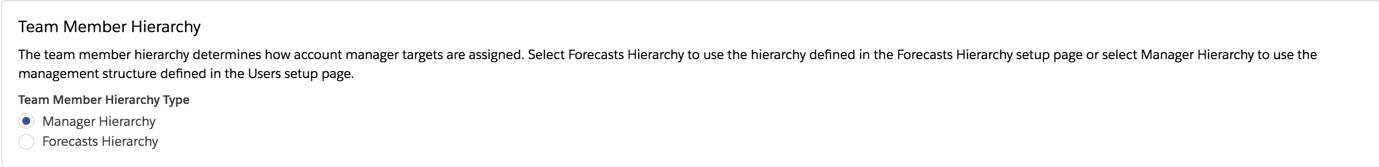 Team Member Hierarchy

The team member hierarchy determines how account manager targets are assigned. Select Forecasts Hierarchy to use the hierarchy defined in the Forecasts Hierarchy setup page or select Manager Hierarchy to use the management structure defined in the Users setup page.

Team Member Hierarchy Type

Manager Hierarchy

Forecasts Hierarchy